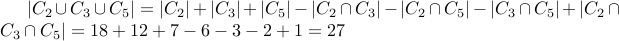 $|C_2 \cup C_3 \cup C_5| = |C_2| + |C_3| + |C_5| - |C_2 \cap C_3| - |C_2 \cap C_5| - |C_3 \cap C_5| + |C_2 \cap C_3 \cap C_5| = 18 + 12 + 7 - 6 - 3 - 2 + 1 = 27$